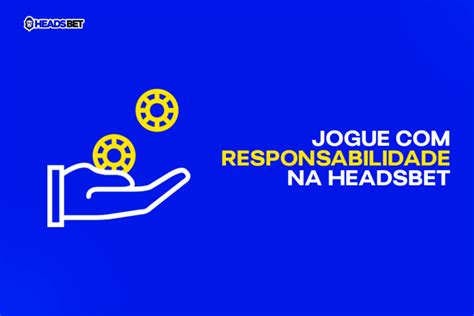 HEADSBET

JOGUE COM RESPONSABILIDADE NA HEADSBET